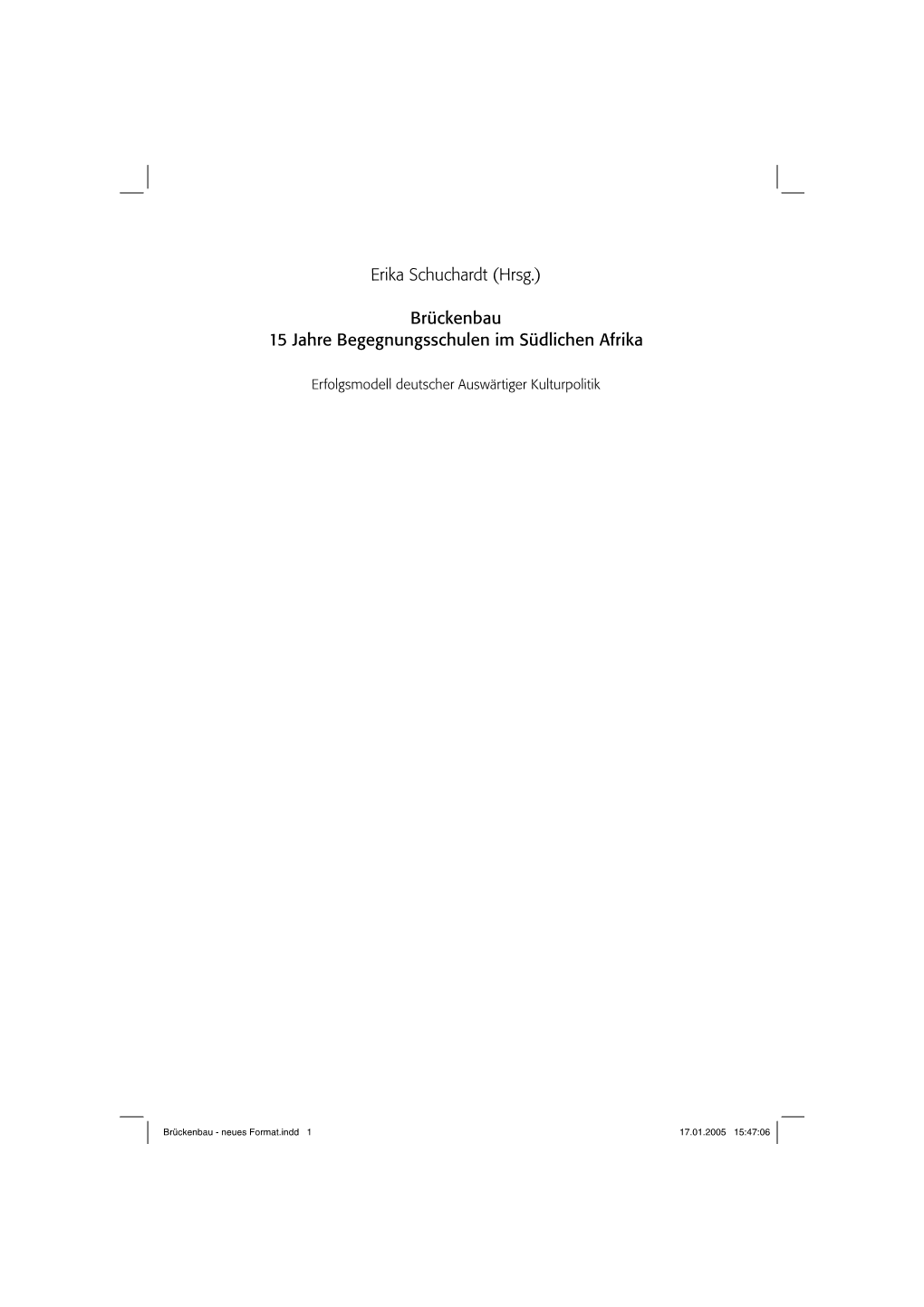 Erika Schuchardt (Hrsg.)

Brückenbau
15 Jahre Begegnungsschulen im Südlichen Afrika

Erfolgsmodell deutscher Auswärtiger Kulturpolitik

Brückenbau - neues Format.indd 1 17.01.2005 15:47:06